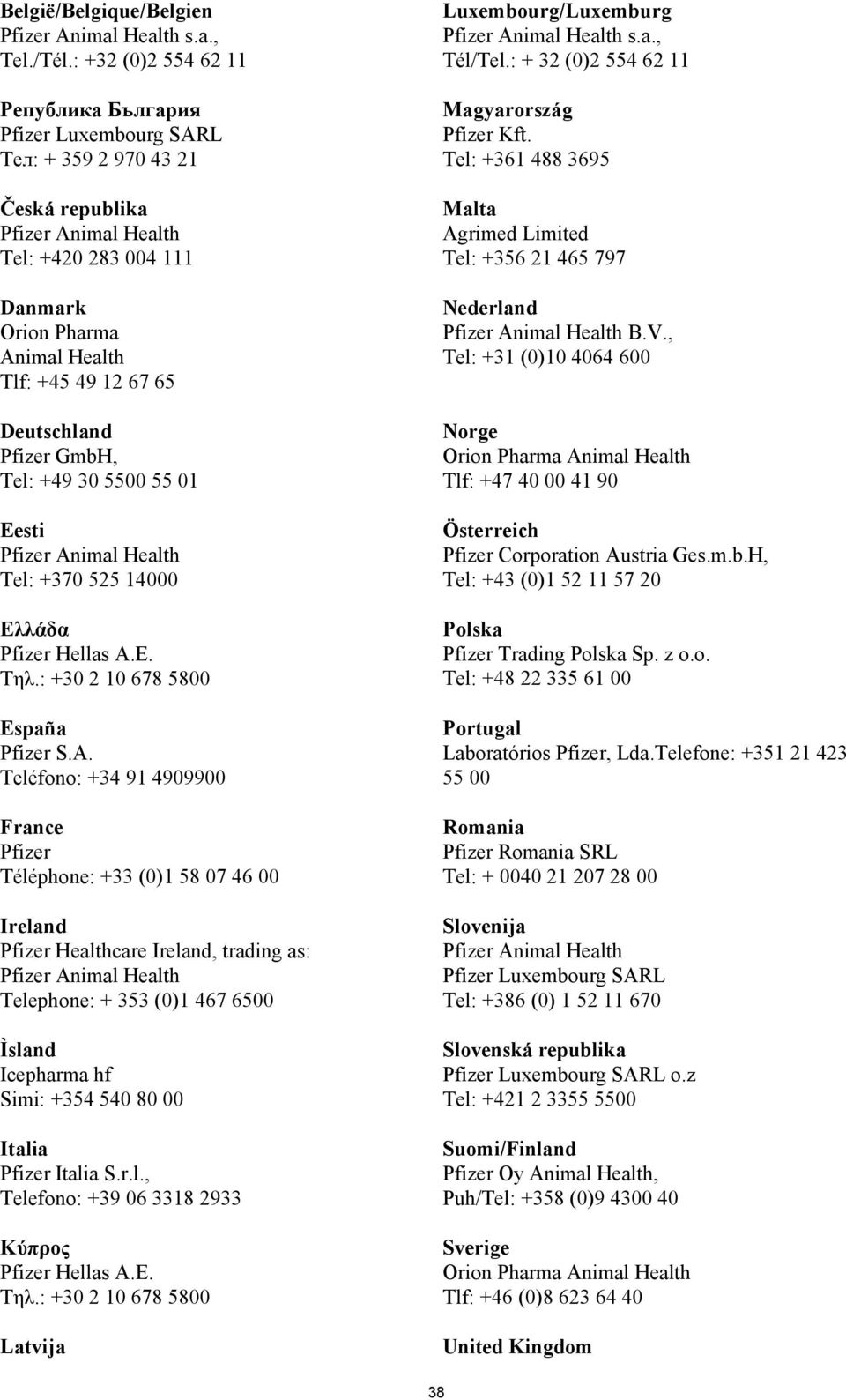 België/Belgique/Belgien
Pfizer Animal Health s.a.,
Tel./Tél.: +32 (0)2 554 62 11

Република България
Pfizer Luxembourg SARL
Тел: + 359 2 970 43 21

Česká republika
Pfizer Animal Health
Tel: +420 283 004 111

Danmark
Orion Pharma
Animal Health
Tlf: +45 49 12 67 65

Deutschland
Pfizer GmbH,
Tel: +49 30 5500 55 01

Eesti
Pfizer Animal Health
Tel: +370 525 14000

Ελλάδα
Pfizer Hellas A.E.
Τηλ.: +30 2 10 678 5800

España
Pfizer S.A.
Teléfono: +34 91 4909900

France
Pfizer
Téléphone: +33 (0)1 58 07 46 00

Ireland
Pfizer Healthcare Ireland, trading as:
Pfizer Animal Health
Telephone: + 353 (0)1 467 6500

Ìsland
Icepharma hf
Simi: +354 540 80 00

Italia
Pfizer Italia S.r.l.,
Telefono: +39 06 3318 2933

Κύπρος
Pfizer Hellas A.E.
Τηλ.: +30 2 10 678 5800

Latvija

Luxembourg/Luxemburg
Pfizer Animal Health s.a.,
Tél/Tel.: + 32 (0)2 554 62 11

Magyarország
Pfizer Kft.
Tel: +361 488 3695

Malta
Agrimed Limited
Tel: +356 21 465 797

Nederland
Pfizer Animal Health B.V.,
Tel: +31 (0)10 4064 600

Norge
Orion Pharma Animal Health
Tlf: +47 40 00 41 90

Österreich
Pfizer Corporation Austria Ges.m.b.H,
Tel: +43 (0)1 52 11 57 20

Polska
Pfizer Trading Polska Sp. z o.o.
Tel: +48 22 335 61 00

Portugal
Laboratórios Pfizer, Lda.Telefone: +351 21 423 55 00

Romania
Pfizer Romania SRL
Tel: + 0040 21 207 28 00

Slovenija
Pfizer Animal Health
Pfizer Luxembourg SARL
Tel: +386 (0) 1 52 11 670

Slovenská republika
Pfizer Luxembourg SARL o.z
Tel: +421 2 3355 5500

Suomi/Finland
Pfizer Oy Animal Health,
Puh/Tel: +358 (0)9 4300 40

Sverige
Orion Pharma Animal Health
Tlf: +46 (0)8 623 64 40

United Kingdom

38